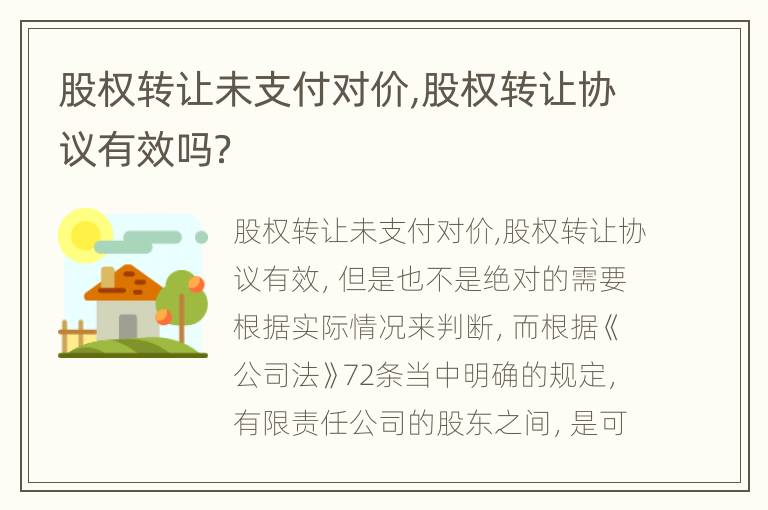 股权转让未支付对价,股权转让协议有效吗?

股权转让未支付对价,股权转让协议有效, 但是也不是绝对的需要根据实际情况来判断, 而根据《公司法》72条当中明确的规定, 有限责任公司的股东之间, 是可